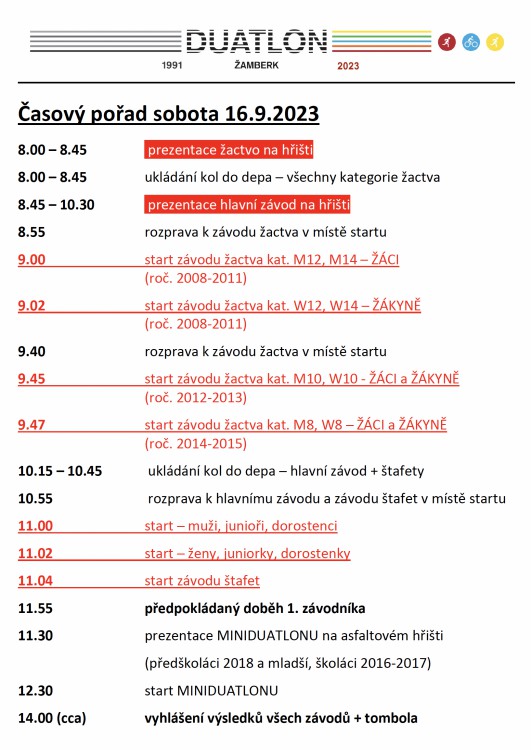 DUATLON
1991 ŽAMBERK 2023

Časový pořad sobota 16.9.2023

8.00 – 8.45 prezentace žactvo na hřišti

8.00 – 8.45 ukládání kol do depa – všechny kategorie žactva

8.45 – 10.30 prezentace hlavní závod na hřišti

8.55 rozprava k závodu žactva v místě startu

9.00 start závodu žactva kat. M12, M14 – ŽÁCI (roč. 2008-2011)

9.02 start závodu žactva kat. W12, W14 – ŽÁKYNĚ (roč. 2008-2011)

9.40 rozprava k závodu žactva v místě startu

9.45 start závodu žactva kat. M10, W10 - ŽÁCI a ŽÁKYNĚ (roč. 2012-2013)

9.47 start závodu žactva kat. M8, W8 – ŽÁCI a ŽÁKYNĚ (roč. 2014-2015)

10.15 – 10.45 ukládání kol do depa – hlavní závod + štafety

10.55 rozprava k hlavnímu závodu a závodu štafet v místě startu

11.00 start – muži, junioři, dorostenci

11.02 start – ženy, juniorky, dorostenky

11.04 start závodu štafet

11.55 předpokládaný doběh 1. závodníka

11.30 prezentace MINIDUATLONU na asfaltovém hřišti

(předškoláci 2018 a mladší, školáci 2016-2017)

12.30 start MINIDUATLONU

14.00 (cca) vyhlášení výsledků všech závodů + tombola